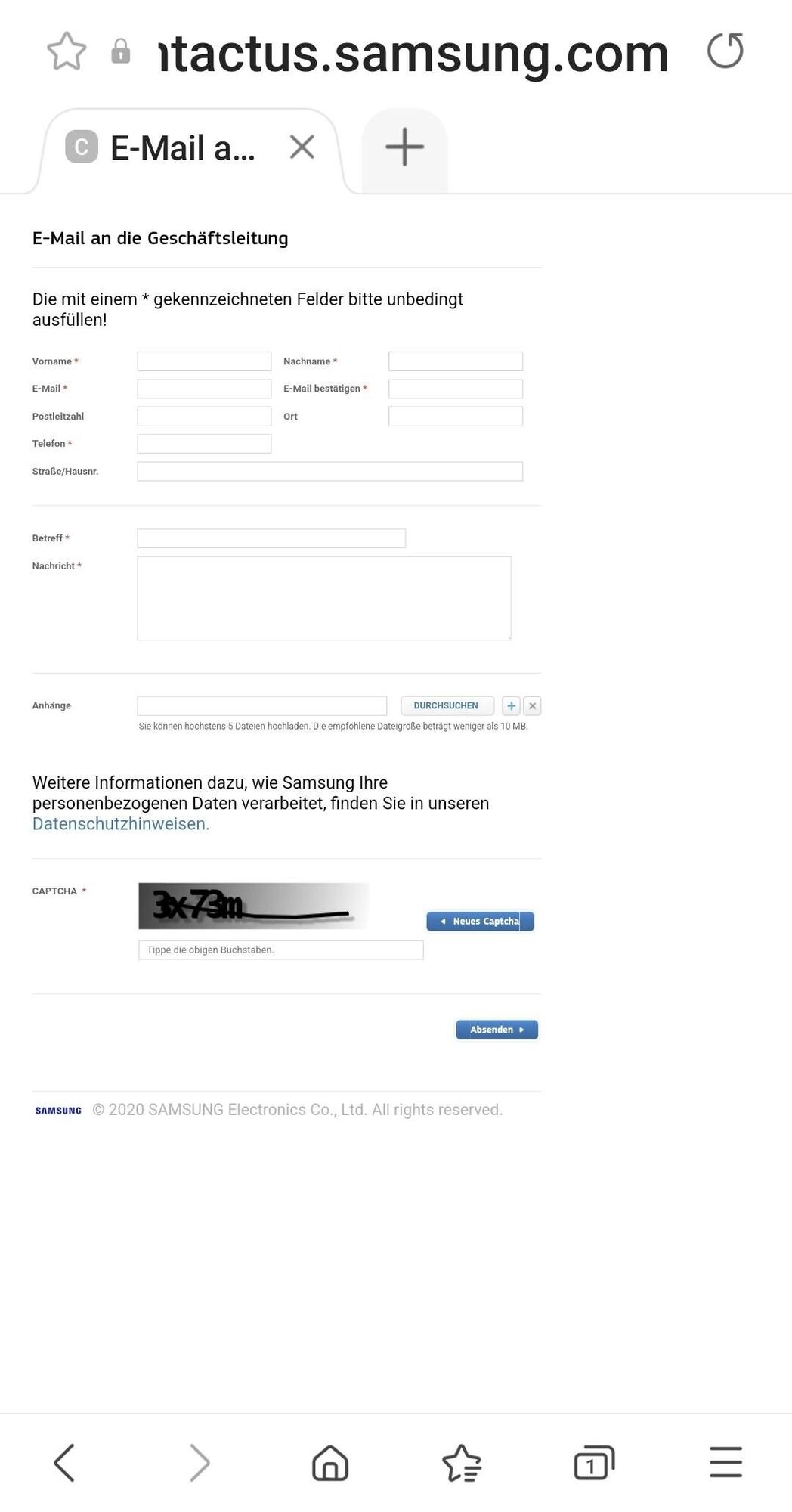 ıtactus.samsung.com

C E-Mail a...

E-Mail an die Geschäftsleitung

Die mit einem * gekennzeichneten Felder bitte unbedingt ausfüllen!

Vorname *
Nachname *
E-Mail *
E-Mail bestätigen *
Postleitzahl
Ort
Telefon *
Straße/Hausnr.

Betreff *
Nachricht *

Anhänge
DURCHSUCHEN
Sie können höchstens 5 Dateien hochladen. Die empfohlene Dateigröße beträgt weniger als 10 MB.

Weitere Informationen dazu, wie Samsung Ihre personenbezogenen Daten verarbeitet, finden Sie in unseren Datenschutzhinweisen.

CAPTCHA *
3x73m
Neues Captcha
Tippe die obigen Buchstaben.

Absenden

SAMSUNG © 2020 SAMSUNG Electronics Co., Ltd. All rights reserved.

1